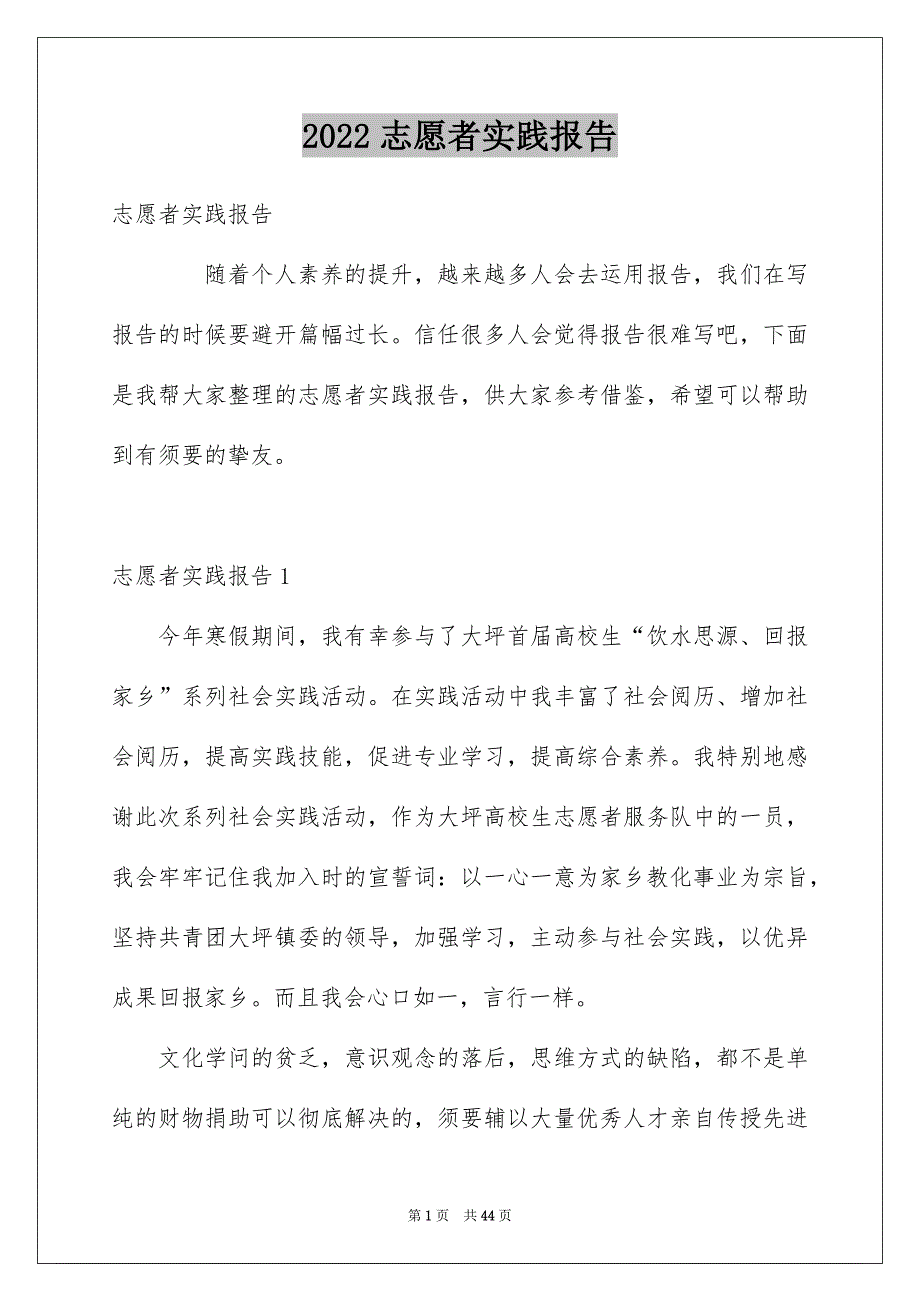 2022 志愿者实践报告

志愿者实践报告

随着个人素养的提升，越来越多人会去运用报告，我们在写报告的时候要避开篇幅过长。信任很多人会觉得报告很难写吧，下面是我帮大家整理的志愿者实践报告，供大家参考借鉴，希望可以帮助到有须要的挚友。

志愿者实践报告 1

今年寒假期间，我有幸参与了大坪首届高校生“饮水思源、回报家乡”系列社会实践活动。在实践活动中我丰富了社会阅历、增加社会阅历，提高实践技能，促进专业学习，提高综合素养。我特别地感谢此次系列社会实践活动，作为大坪高校生志愿者服务队中的一员，我会牢牢记住我加入时的宣誓词：以一心一意为家乡教化事业为宗旨，坚持共青团大坪镇委的领导，加强学习，主动参与社会实践，以优异成果回报家乡。而且我会心口如一，言行一样。

文化学问的贫乏，意识观念的落后，思维方式的缺陷，都不是单纯的财物捐助可以彻底解决的，须要辅以大量优秀人才亲自传授先进

第 1 页 共 44 页